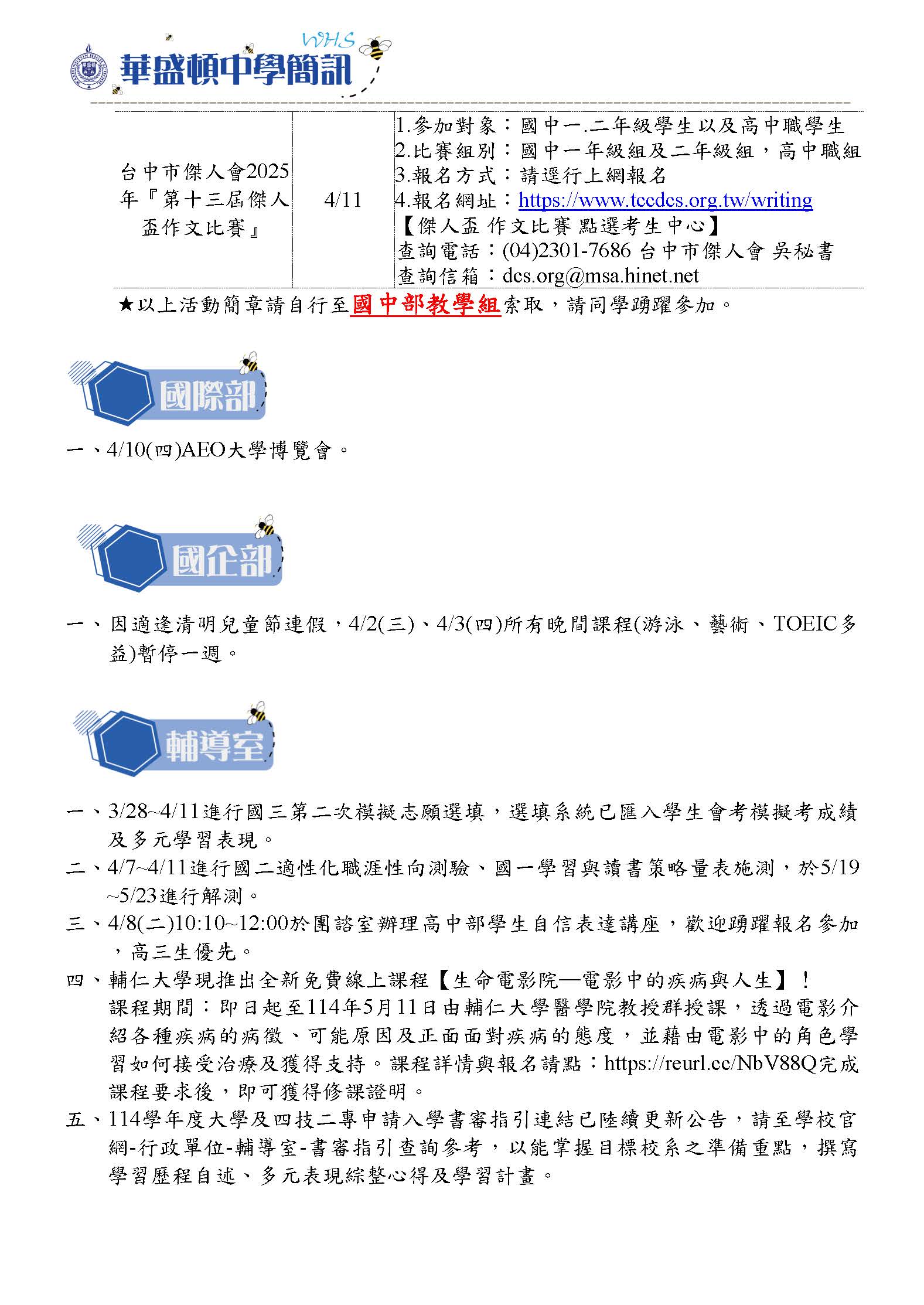 WHS
華盛頓中學簡訊

| 台中市傑人會2025年『第十三屆傑人盃作文比賽』 | 4/11 | 1.參加對象：國中一.二年級學生以及高中職學生 2.比賽組別：國中一年級組及二年級組，高中職組 3.報名方式：請逕行上網報名 4.報名網址：https://www.tccdcs.org.tw/writing 【傑人盃 作文比賽 點選考生中心】 查詢電話：(04)2301-7686 台中市傑人會 吳秘書 查詢信箱：dcs.org@msa.hinet.net |

★以上活動簡章請自行至國中部教學組索取，請同學踴躍參加。

國際部

一、4/10(四)AEO大學博覽會。

國企部

一、因適逢清明兒童節連假，4/2(三)、4/3(四)所有晚間課程(游泳、藝術、TOEIC多益)暫停一週。

輔導室

一、3/28~4/11進行國三第二次模擬志願選填，選填系統已匯入學生會考模擬考成績及多元學習表現。
二、4/7~4/11進行國二適性化職涯性向測驗、國一學習與讀書策略量表施測，於5/19~5/23進行解測。
三、4/8(二)10:10~12:00於團諮室辦理高中部學生自信表達講座，歡迎踴躍報名參加，高三生優先。
四、輔仁大學現推出全新免費線上課程【生命電影院—電影中的疾病與人生】！
課程期間：即日起至114年5月11日由輔仁大學醫學院教授群授課，透過電影介紹各種疾病的病徵、可能原因及正面面對疾病的態度，並藉由電影中的角色學習如何接受治療及獲得支持。課程詳情與報名請點：https://reurl.cc/NbV88Q完成課程要求後，即可獲得修課證明。
五、114學年度大學及四技二專申請入學書審指引連結已陸續更新公告，請至學校官網-行政單位-輔導室-書審指引查詢參考，以能掌握目標校系之準備重點，撰寫學習歷程自述、多元表現綜整心得及學習計畫。